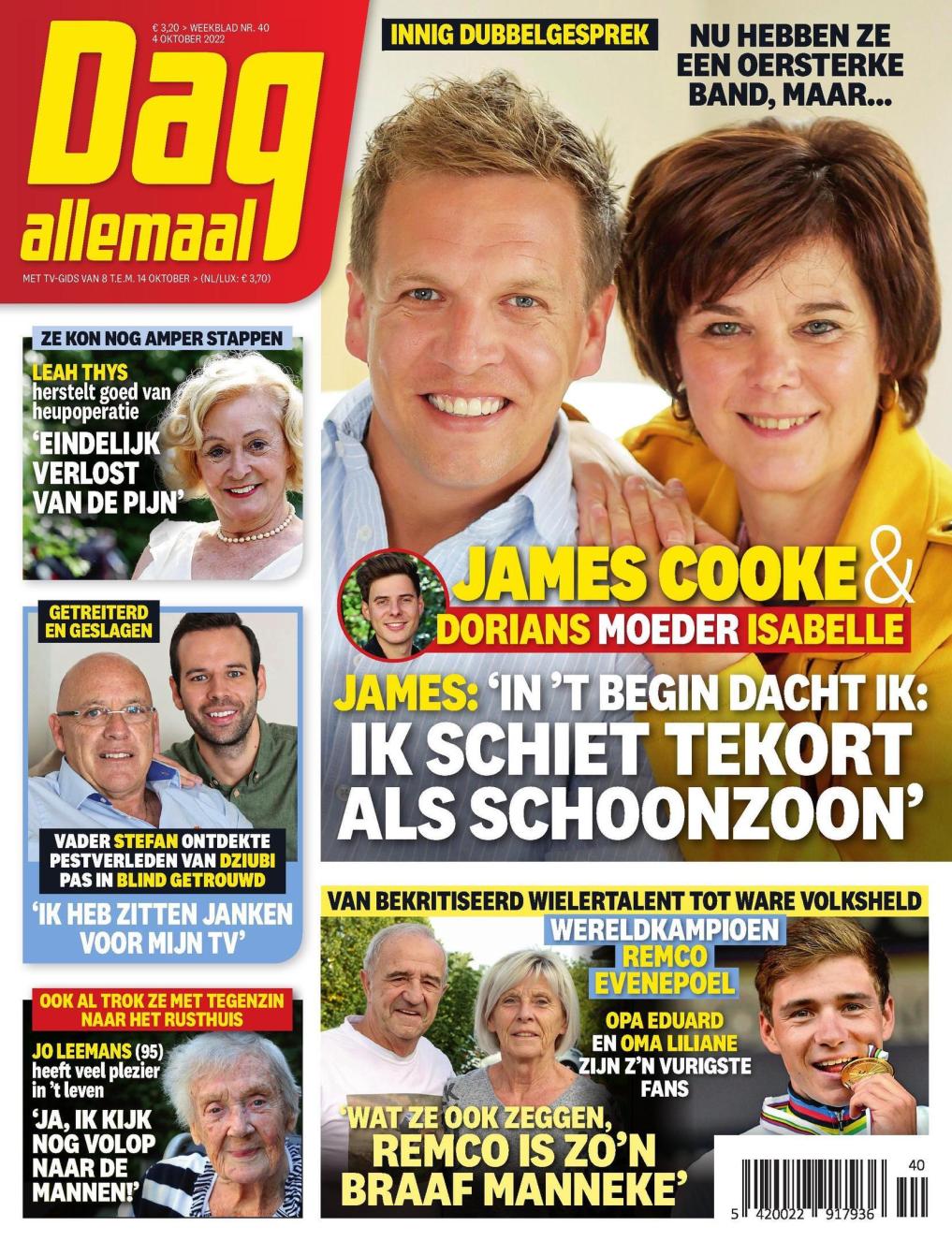 € 3,20 > WEEKBLAD NR. 40
4 OKTOBER 2022

Dag allemaal

MET TV-GIDS VAN 8 T.E.M. 14 OKTOBER > (NL/LUX: € 3,70)

INNIG DUBBELGESPREK

NU HEBBEN ZE EEN OERSTERKE BAND, MAAR...

JAMES COOKE & DORIANS MOEDER ISABELLE

JAMES: 'IN 'T BEGIN DACHT IK: IK SCHIET TEKORT ALS SCHOONZOON'

ZE KON NOG AMPER STAPPEN

LEAH THYS herstelt goed van heupoperatie

'EINDELIJK VERLOST VAN DE PIJN'

GETREITERD EN GESLAGEN

VADER STEFAN ONTDEKTE PESTVERLEDEN VAN DZIUBI PAS IN BLIND GETROUWD

'IK HEB ZITTEN JANKEN VOOR MIJN TV'

OOK AL TROK ZE MET TEGENZIN NAAR HET RUSTHUIS

JO LEEMANS (95) heeft veel plezier in 't leven

'JA, IK KIJK NOG VOLOP NAAR DE MANNEN!'

VAN BEKRITISEERD WIELERTALENT TOT WARE VOLKSHELD

WERELDKAMPIOEN REMCO EVENEPOEL

OPA EDUARD EN OMA LILIANE ZIJN Z'N VURIGSTE FANS

'WAT ZE OOK ZEGGEN, REMCO IS ZO'N BRAAF MANNEKE'

40
5 420022 917936